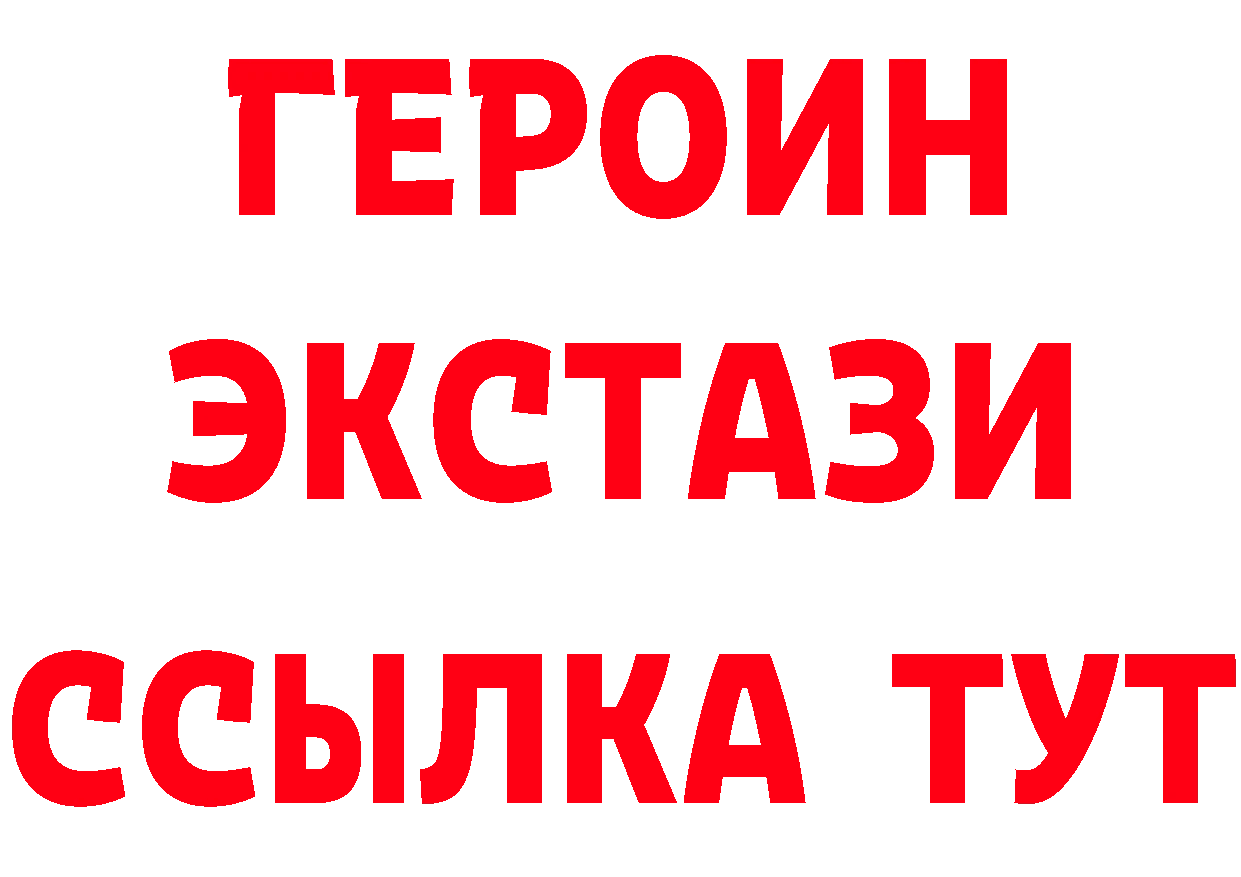 ГЕРОИН
ЭКСТАЗИ
ССЫЛКА ТУТ